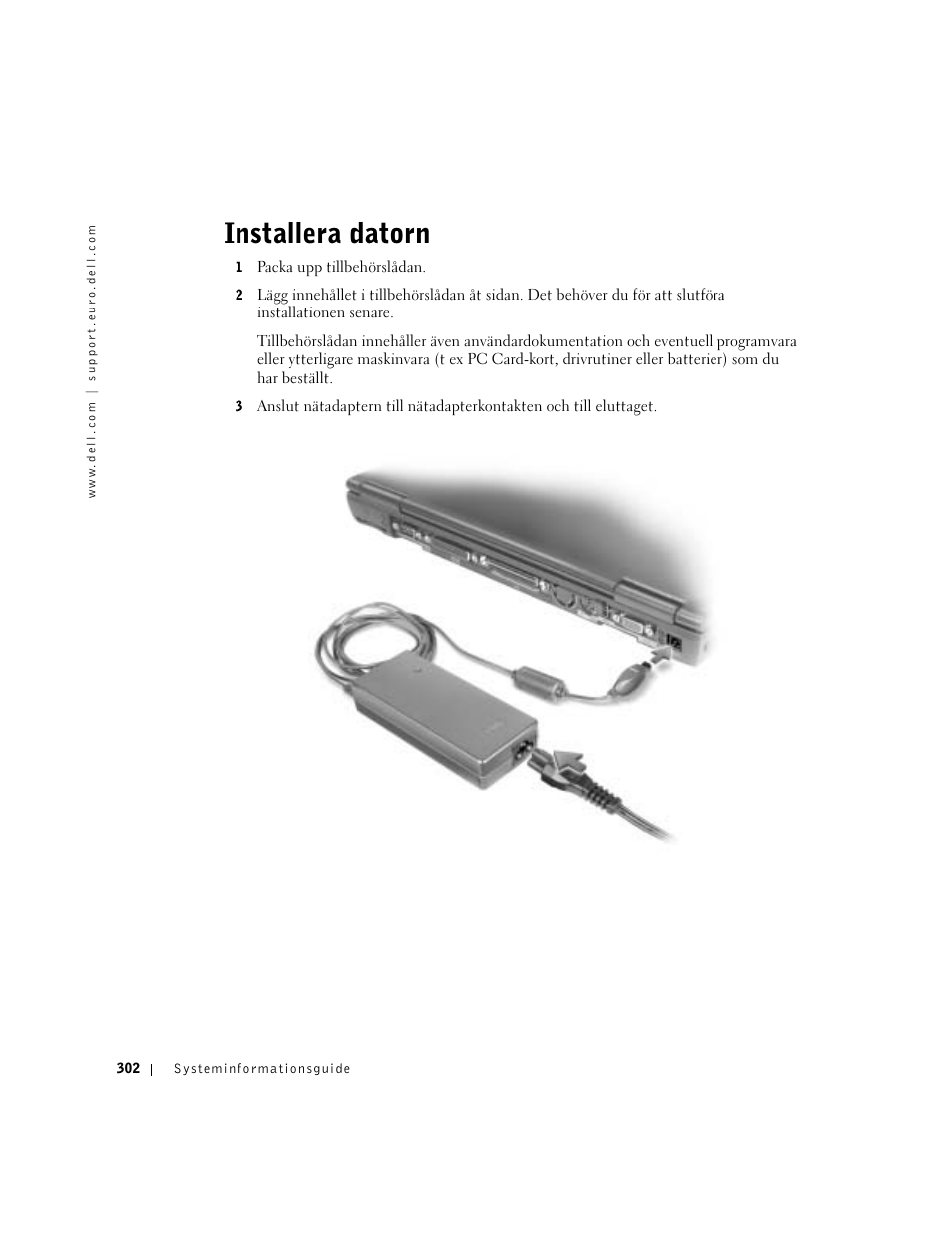 www.dell.com | support.euro.dell.com

Installera datorn

1 Packa upp tillbehörslådan.

2 Lägg innehållet i tillbehörslådan åt sidan. Det behöver du för att slutföra installationen senare.

Tillbehörslådan innehåller även användardokumentation och eventuell programvara eller ytterligare maskinvara (t ex PC Card-kort, drivrutiner eller batterier) som du har beställt.

3 Anslut nätadaptern till nätadapterkontakten och till eluttaget.

302 | Systeminformationsguide